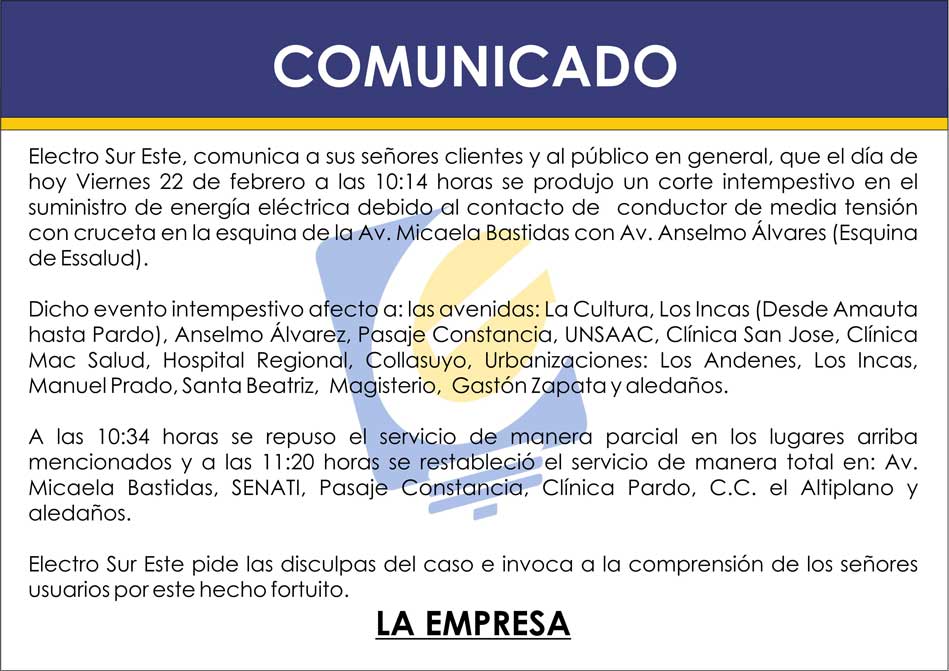 COMUNICADO

Electro Sur Este, comunica a sus señores clientes y al público en general, que el día de hoy Viernes 22 de febrero a las 10:14 horas se produjo un corte intempestivo en el suministro de energía eléctrica debido al contacto de  conductor de media tensión con cruceta en la esquina de la Av. Micaela Bastidas con Av. Anselmo Álvares (Esquina de Essalud).

Dicho evento intempestivo afecto a: las avenidas: La Cultura, Los Incas (Desde Amauta hasta Pardo), Anselmo Álvarez, Pasaje Constancia, UNSAAC, Clínica San Jose, Clínica Mac Salud, Hospital Regional, Collasuyo, Urbanizaciones: Los Andenes, Los Incas, Manuel Prado, Santa Beatriz, Magisterio, Gastón Zapata y aledaños.

A las 10:34 horas se repuso el servicio de manera parcial en los lugares arriba mencionados y a las 11:20 horas se restableció el servicio de manera total en: Av. Micaela Bastidas, SENATI, Pasaje Constancia, Clínica Pardo, C.C. el Altiplano y aledaños.

Electro Sur Este pide las disculpas del caso e invoca a la comprensión de los señores usuarios por este hecho fortuito.

LA EMPRESA